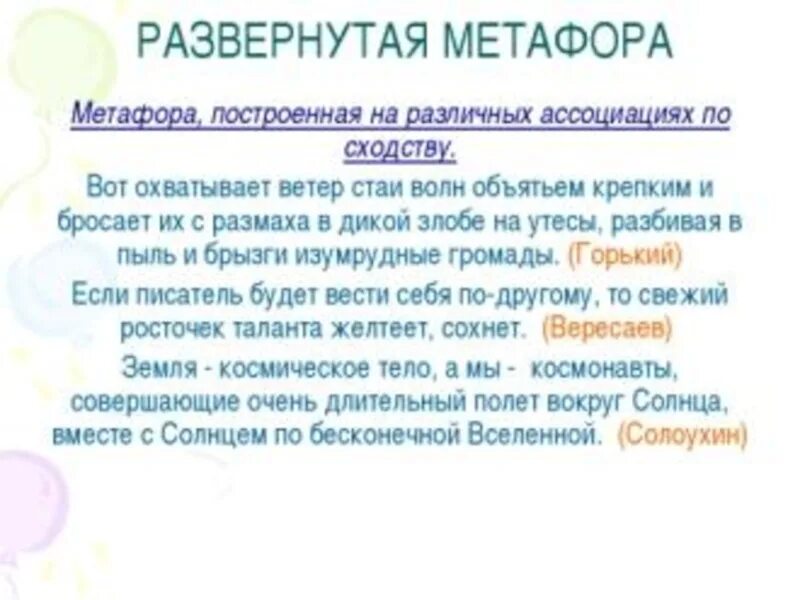 РАЗВЕРНУТАЯ МЕТАФОРА

Метафора, построенная на различных ассоциациях по сходству.

Вот охватывает ветер стаи волн объятьем крепким и бросает их с размаха в дикой злобе на утесы, разбивая в пыль и брызги изумрудные громады. (Горький)

Если писатель будет вести себя по-другому, то свежий росточек таланта желтеет, сохнет. (Вересаев)

Земля - космическое тело, а мы - космонавты, совершающие очень длительный полет вокруг Солнца, вместе с Солнцем по бесконечной Вселенной. (Солоухин)